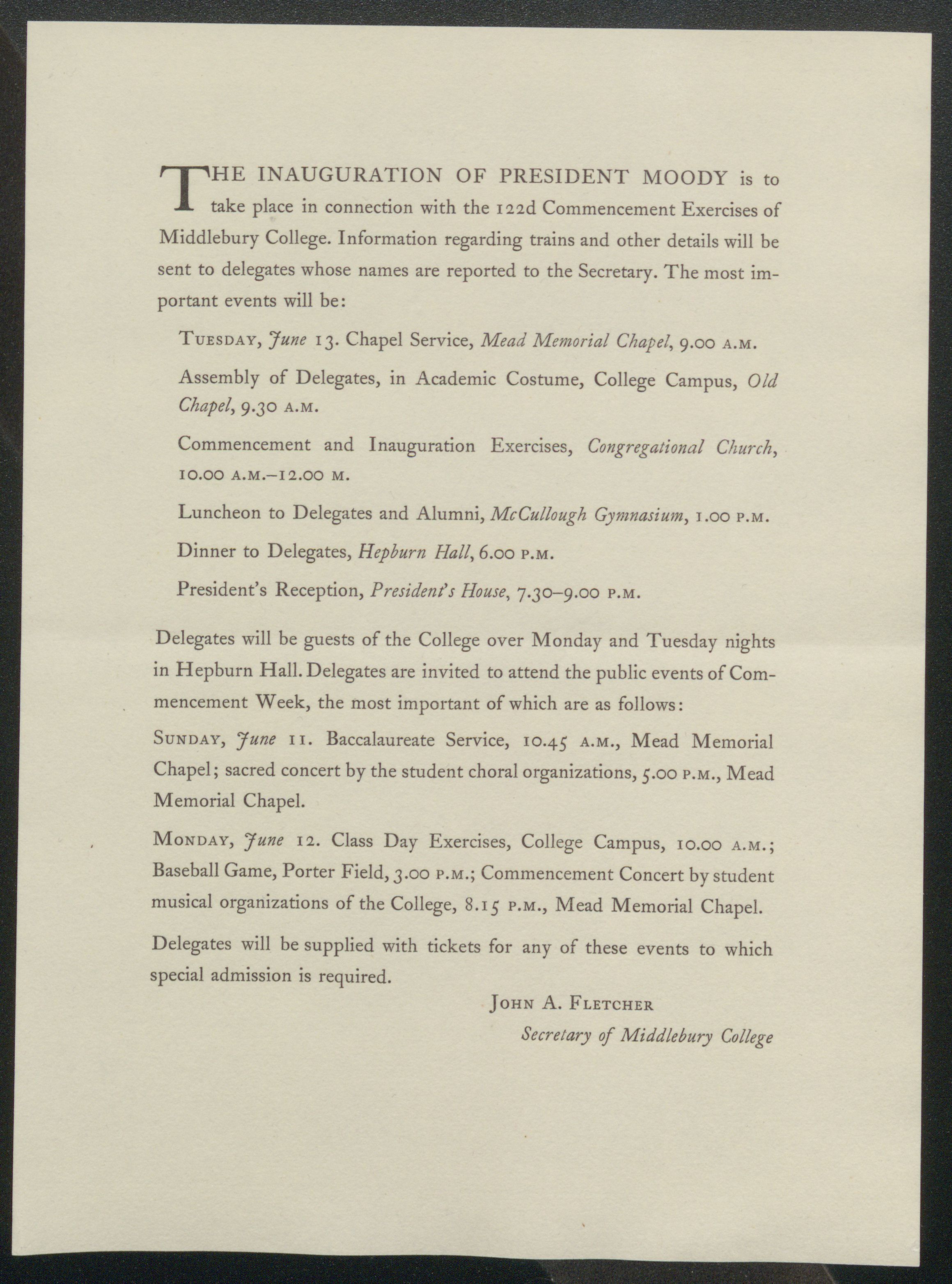 THE INAUGURATION OF PRESIDENT MOODY is to take place in connection with the 122d Commencement Exercises of Middlebury College. Information regarding trains and other details will be sent to delegates whose names are reported to the Secretary. The most important events will be:

TUESDAY, June 13. Chapel Service, Mead Memorial Chapel, 9.00 A.M.

Assembly of Delegates, in Academic Costume, College Campus, Old Chapel, 9.30 A.M.

Commencement and Inauguration Exercises, Congregational Church, 10.00 A.M.–12.00 M.

Luncheon to Delegates and Alumni, McCullough Gymnasium, 1.00 P.M.

Dinner to Delegates, Hepburn Hall, 6.00 P.M.

President's Reception, President's House, 7.30–9.00 P.M.

Delegates will be guests of the College over Monday and Tuesday nights in Hepburn Hall. Delegates are invited to attend the public events of Commencement Week, the most important of which are as follows:

SUNDAY, June 11. Baccalaureate Service, 10.45 A.M., Mead Memorial Chapel; sacred concert by the student choral organizations, 5.00 P.M., Mead Memorial Chapel.

MONDAY, June 12. Class Day Exercises, College Campus, 10.00 A.M.; Baseball Game, Porter Field, 3.00 P.M.; Commencement Concert by student musical organizations of the College, 8.15 P.M., Mead Memorial Chapel.

Delegates will be supplied with tickets for any of these events to which special admission is required.

JOHN A. FLETCHER
Secretary of Middlebury College